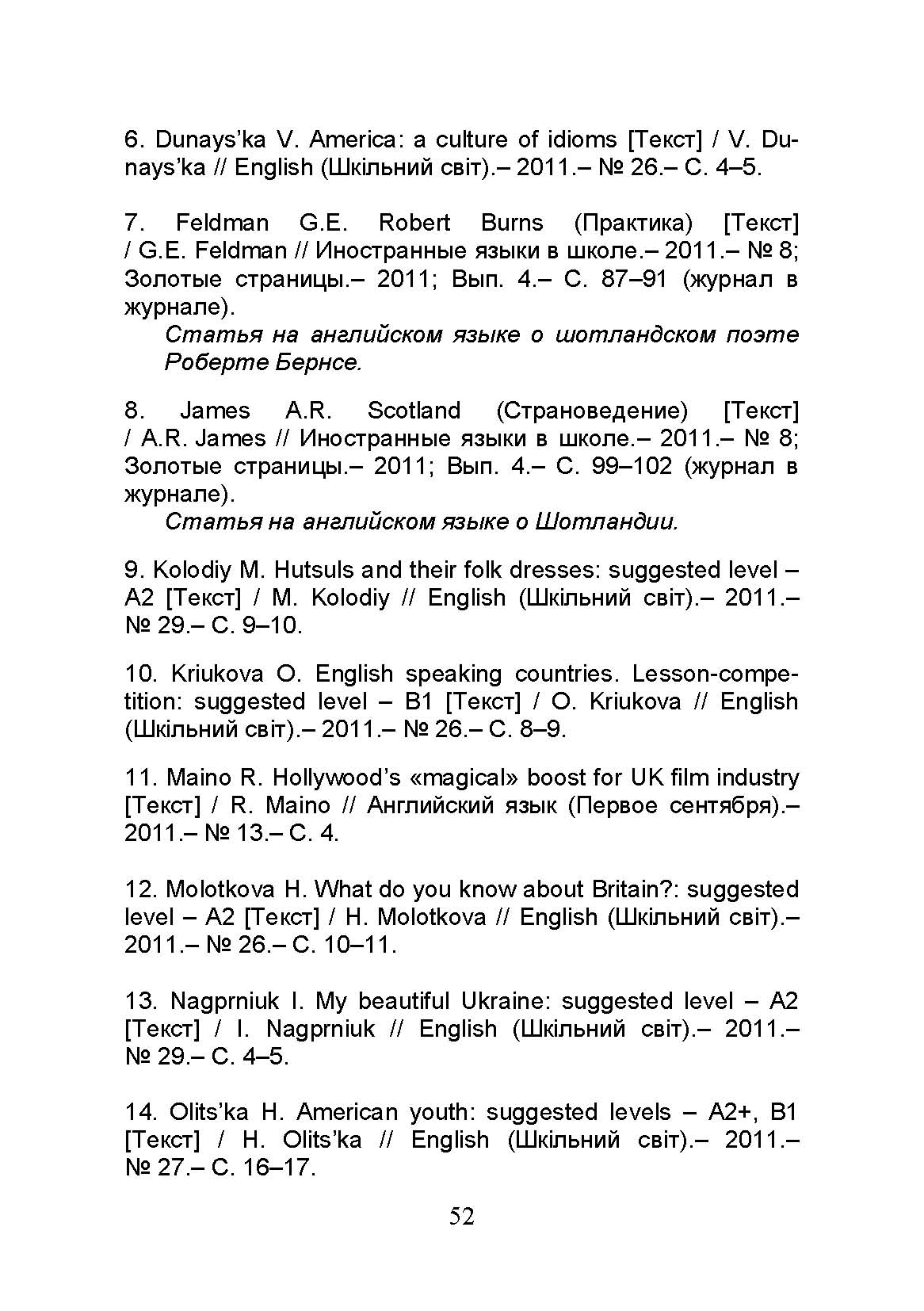 6. Dunays'ka V. America: a culture of idioms [Текст] / V. Dunays'ka // English (Шкільний світ).– 2011.– № 26.– С. 4–5.

7. Feldman G.E. Robert Burns (Практика) [Текст] / G.E. Feldman // Иностранные языки в школе.– 2011.– № 8; Золотые страницы.– 2011; Вып. 4.– С. 87–91 (журнал в журнале).

Статья на английском языке о шотландском поэте Роберте Бернсе.

8. James A.R. Scotland (Страноведение) [Текст] / A.R. James // Иностранные языки в школе.– 2011.– № 8; Золотые страницы.– 2011; Вып. 4.– С. 99–102 (журнал в журнале).

Статья на английском языке о Шотландии.

9. Kolodiy M. Hutsuls and their folk dresses: suggested level – A2 [Текст] / M. Kolodiy // English (Шкільний світ).– 2011.– № 29.– С. 9–10.

10. Kriukova O. English speaking countries. Lesson-competition: suggested level – B1 [Текст] / O. Kriukova // English (Шкільний світ).– 2011.– № 26.– С. 8–9.

11. Maino R. Hollywood's «magical» boost for UK film industry [Текст] / R. Maino // Английский язык (Первое сентября).– 2011.– № 13.– С. 4.

12. Molotkova H. What do you know about Britain?: suggested level – A2 [Текст] / H. Molotkova // English (Шкільний світ).– 2011.– № 26.– С. 10–11.

13. Nagprniuk I. My beautiful Ukraine: suggested level – A2 [Текст] / I. Nagprniuk // English (Шкільний світ).– 2011.– № 29.– С. 4–5.

14. Olits'ka H. American youth: suggested levels – A2+, B1 [Текст] / H. Olits'ka // English (Шкільний світ).– 2011.– № 27.– С. 16–17.

52